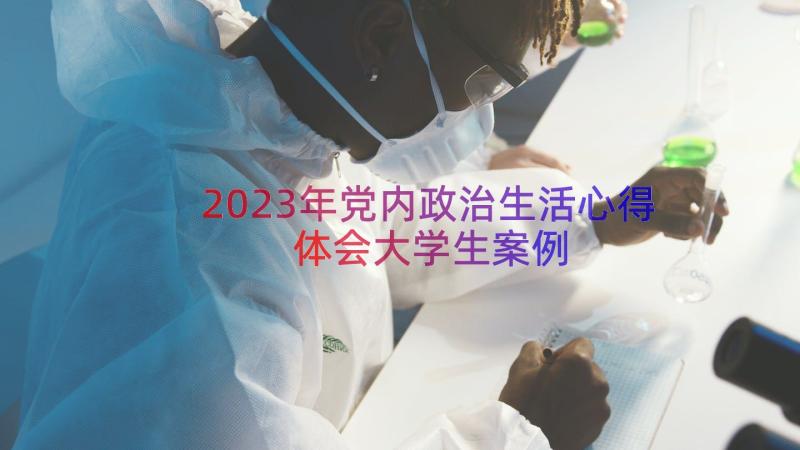 2023年党内政治生活心得体会大学生案例